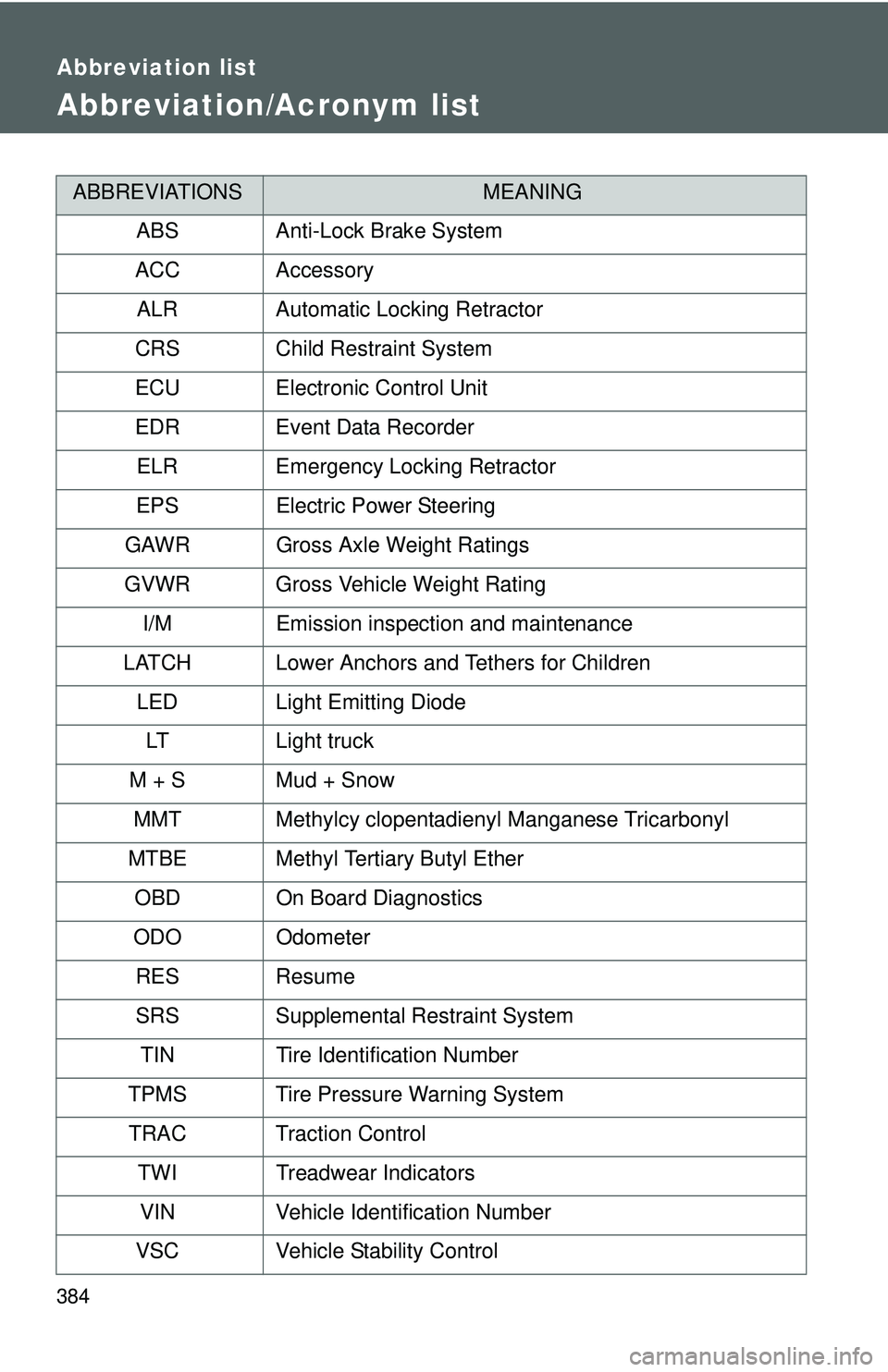 Abbreviation list

Abbreviation/Acronym list

| ABBREVIATIONS | MEANING |
|---|---|
| ABS | Anti-Lock Brake System |
| ACC | Accessory |
| ALR | Automatic Locking Retractor |
| CRS | Child Restraint System |
| ECU | Electronic Control Unit |
| EDR | Event Data Recorder |
| ELR | Emergency Locking Retractor |
| EPS | Electric Power Steering |
| GAWR | Gross Axle Weight Ratings |
| GVWR | Gross Vehicle Weight Rating |
| I/M | Emission inspection and maintenance |
| LATCH | Lower Anchors and Tethers for Children |
| LED | Light Emitting Diode |
| LT | Light truck |
| M + S | Mud + Snow |
| MMT | Methylcy clopentadienyl Manganese Tricarbonyl |
| MTBE | Methyl Tertiary Butyl Ether |
| OBD | On Board Diagnostics |
| ODO | Odometer |
| RES | Resume |
| SRS | Supplemental Restraint System |
| TIN | Tire Identification Number |
| TPMS | Tire Pressure Warning System |
| TRAC | Traction Control |
| TWI | Treadwear Indicators |
| VIN | Vehicle Identification Number |
| VSC | Vehicle Stability Control |

384

carmanualsonline.info